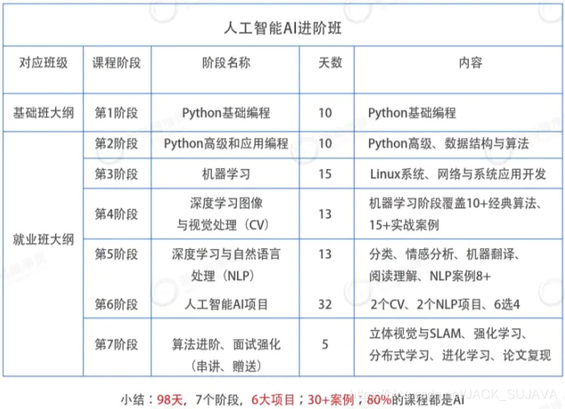 人工智能AI进阶班

| 对应班级 | 课程阶段 | 阶段名称 | 天数 | 内容 |
|---|---|---|---|---|
| 基础班大纲 | 第1阶段 | Python基础编程 | 10 | Python基础编程 |
| 就业班大纲 | 第2阶段 | Python高级和应用编程 | 10 | Python高级、数据结构与算法 |
| | 第3阶段 | 机器学习 | 15 | Linux系统、网络与系统应用开发 |
| | 第4阶段 | 深度学习图像与视觉处理（CV） | 13 | 机器学习阶段覆盖10+经典算法、15+实战案例 |
| | 第5阶段 | 深度学习与自然语言处理（NLP） | 13 | 分类、情感分析、机器翻译、阅读理解、NLP案例8+ |
| | 第6阶段 | 人工智能AI项目 | 32 | 2个CV、2个NLP项目、6选4 |
| | 第7阶段 | 算法进阶、面试强化（串讲、赠送） | 5 | 立体视觉与SLAM、强化学习、分布式学习、进化学习、论文复现 |

小结：98天，7个阶段，6大项目；30+案例；80%的课程都是AI

https://blog.csdn.net/JACK_SUJAVA